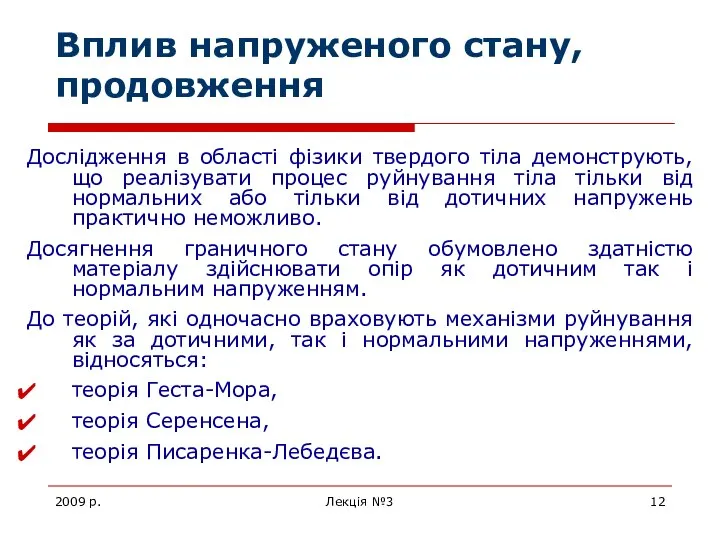 Вплив напруженого стану, продовження

Дослідження в області фізики твердого тіла демонструють, що реалізувати процес руйнування тіла тільки від нормальних або тільки від дотичних напружень практично неможливо.

Досягнення граничного стану обумовлено здатністю матеріалу здійснювати опір як дотичним так і нормальним напруженням.

До теорій, які одночасно враховують механізми руйнування як за дотичними, так і нормальними напруженнями, відносяться:

✔ теорія Геста-Мора,

✔ теорія Серенсена,

✔ теорія Писаренка-Лебедєва.

2009 р.

Лекція №3

12